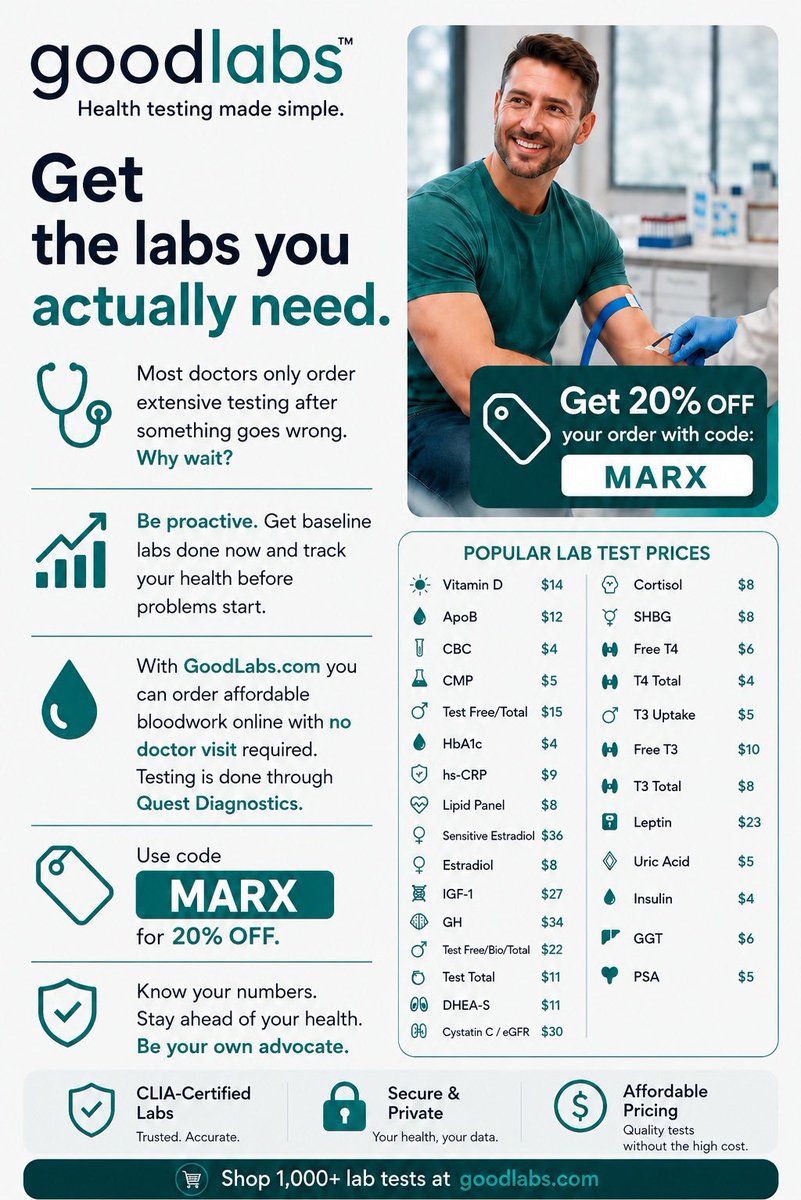 goodlabs™
Health testing made simple.

Get the labs you actually need.

Most doctors only order extensive testing after something goes wrong. Why wait?

Be proactive. Get baseline labs done now and track your health before problems start.

With GoodLabs.com you can order affordable bloodwork online with no doctor visit required. Testing is done through Quest Diagnostics.

Use code
MARX
for 20% OFF.

Know your numbers.
Stay ahead of your health.
Be your own advocate.

Get 20% OFF
your order with code:
MARX

POPULAR LAB TEST PRICES

Vitamin D $14
ApoB $12
CBC $4
CMP $5
Test Free/Total $15
HbA1c $4
hs-CRP $9
Lipid Panel $8
Sensitive Estradiol $36
Estradiol $8
IGF-1 $27
GH $34
Test Free/Bio/Total $22
Test Total $11
DHEA-S $11
Cystatin C / eGFR $30

Cortisol $8
SHBG $8
Free T4 $6
T4 Total $4
T3 Uptake $5
Free T3 $10
T3 Total $8
Leptin $23
Uric Acid $5
Insulin $4
GGT $6
PSA $5

CLIA-Certified Labs
Trusted. Accurate.

Secure & Private
Your health, your data.

Affordable Pricing
Quality tests without the high cost.

Shop 1,000+ lab tests at goodlabs.com